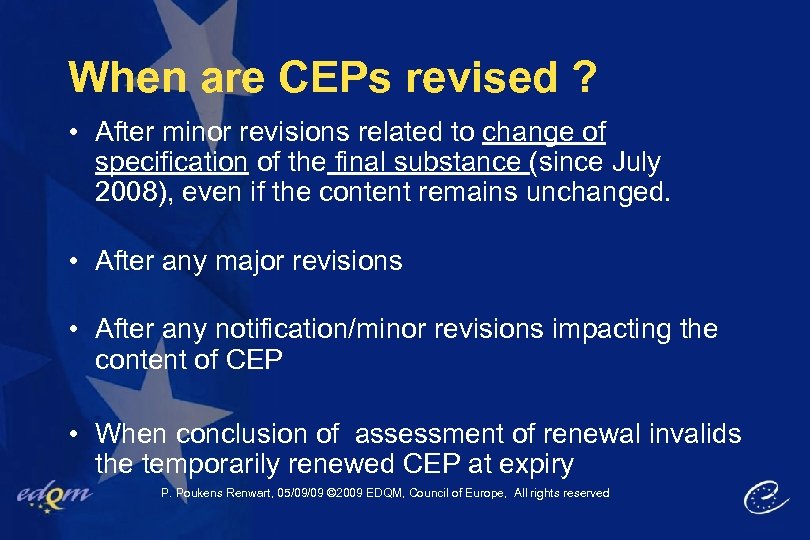 When are CEPs revised ?

• After minor revisions related to change of specification of the final substance (since July 2008), even if the content remains unchanged.

• After any major revisions

• After any notification/minor revisions impacting the content of CEP

• When conclusion of assessment of renewal invalids the temporarily renewed CEP at expiry

edqm

P. Poukens Renwart, 05/09/09 ©2009 EDQM, Council of Europe, All rights reserved